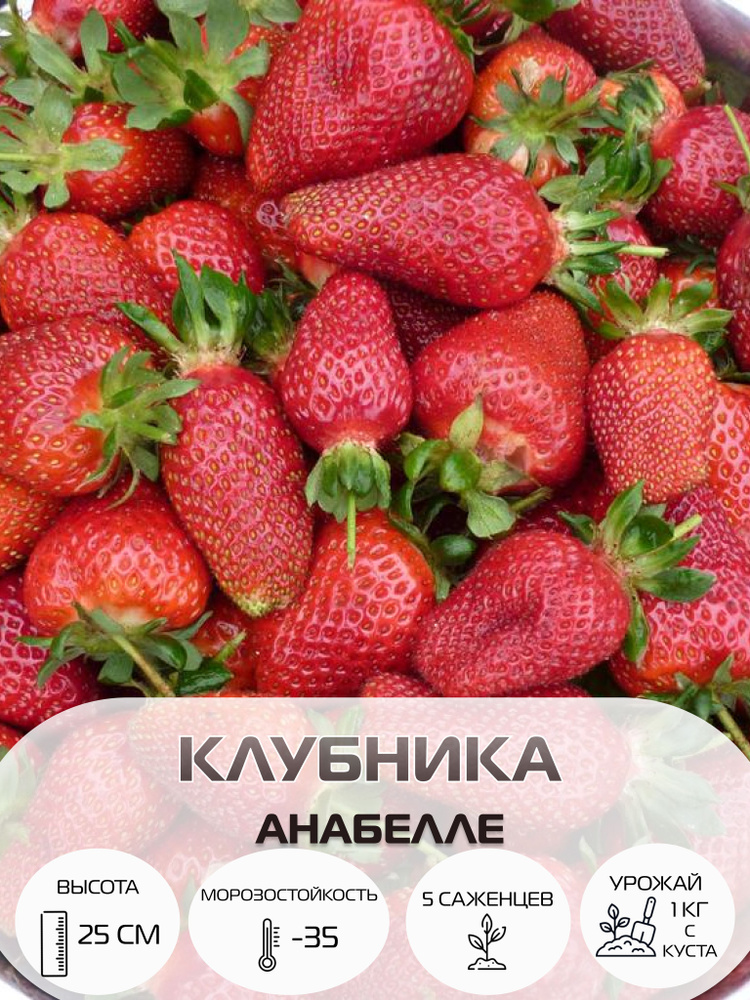 КЛУБНИКА
АНАБЕЛЛЕ

ВЫСОТА
25 СМ

МОРОЗОСТОЙКОСТЬ
-35

5 САЖЕНЦЕВ

УРОЖАЙ
1КГ
С
КУСТА